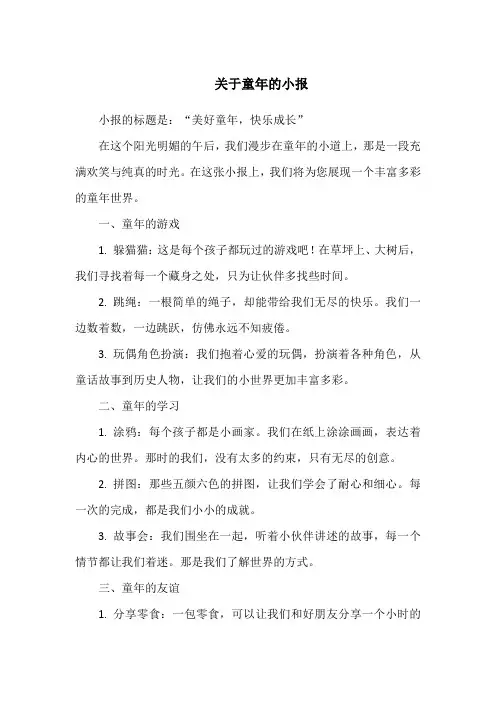 关于童年的小报

小报的标题是：“美好童年，快乐成长”

在这个阳光明媚的午后，我们漫步在童年的小道上，那是一段充满欢笑与纯真的时光。在这张小报上，我们将为您展现一个丰富多彩的童年世界。

一、童年的游戏

1. 躲猫猫：这是每个孩子都玩过的游戏吧！在草坪上、大树后，我们寻找着每一个藏身之处，只为让伙伴多找些时间。

2. 跳绳：一根简单的绳子，却能带给我们无尽的快乐。我们一边数着数，一边跳跃，仿佛永远不知疲倦。

3. 玩偶角色扮演：我们抱着心爱的玩偶，扮演着各种角色，从童话故事到历史人物，让我们的小世界更加丰富多彩。

二、童年的学习

1. 涂鸦：每个孩子都是小画家。我们在纸上涂涂画画，表达着内心的世界。那时的我们，没有太多的约束，只有无尽的创意。

2. 拼图：那些五颜六色的拼图，让我们学会了耐心和细心。每一次的完成，都是我们小小的成就。

3. 故事会：我们围坐在一起，听着小伙伴讲述的故事，每一个情节都让我们着迷。那是我们了解世界的方式。

三、童年的友谊

1. 分享零食：一包零食，可以让我们和好朋友分享一个小时的